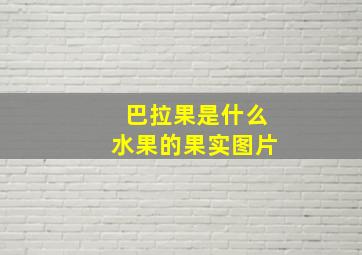 巴拉果是什么
水果的果实图片